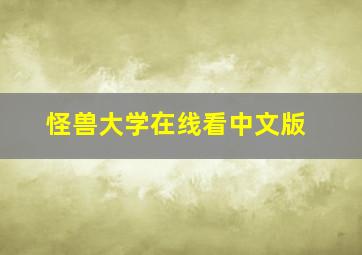 怪兽大学在线看中文版